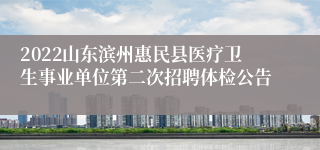 2022山东滨州惠民县医疗卫生事业单位第二次招聘体检公告